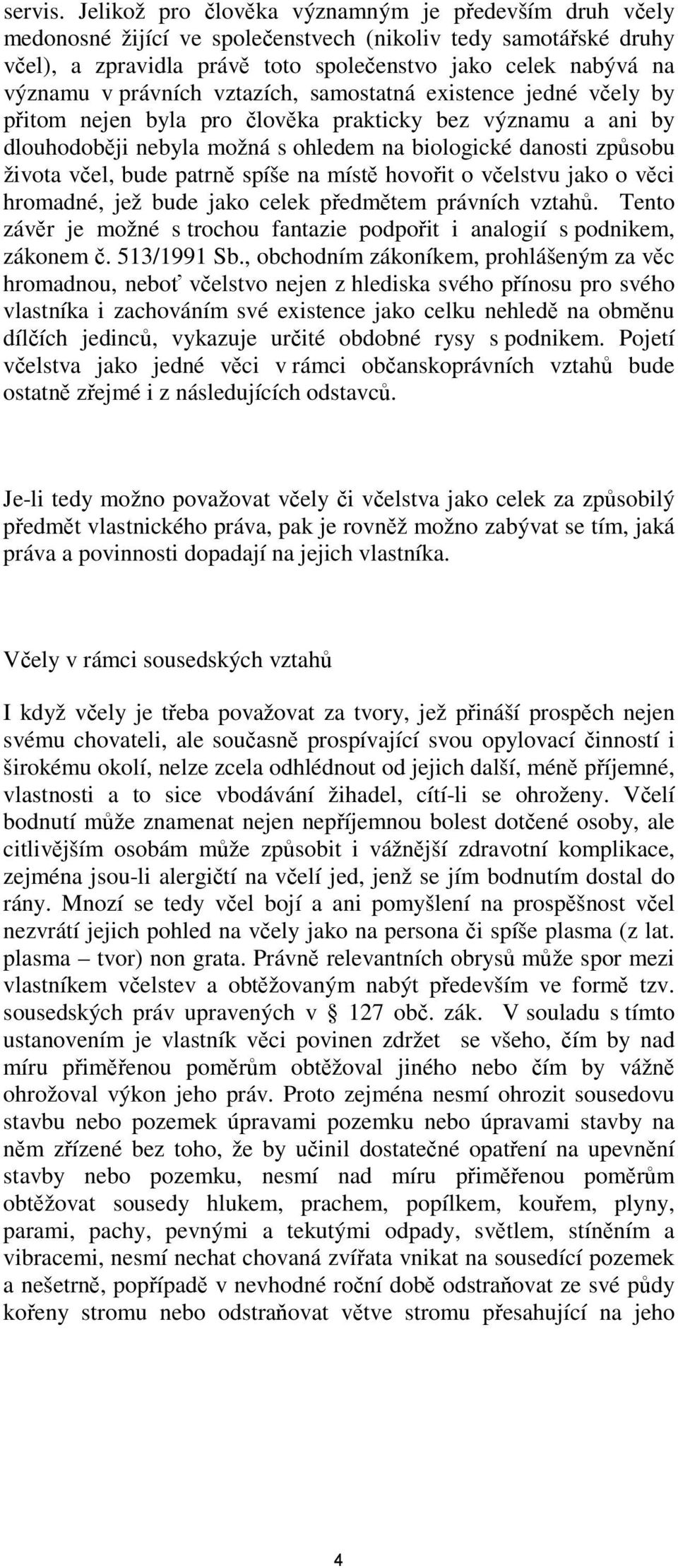 servis. Jelikož pro člověka významným je především druh včely medonosné žijící ve společenstvech (nikoliv tedy samotářské druhy včel), a zpravidla právě toto společenstvo jako celek nabývá na významu v právních vztazích, samostatná existence jedné včely by přitom nejen byla pro člověka prakticky bez významu a ani by dlouhodoběji nebyla možná s ohledem na biologické danosti způsobu života včel, bude patrně spíše na místě hovořit o včelstvu jako o věci hromadné, jež bude jako celek předmětem právních vztahů. Tento závěr je možné s trochou fantazie podpořit i analogií s podnikem, zákonem č. 513/1991 Sb., obchodním zákoníkem, prohlášeným za věc hromadnou, neboť včelstvo nejen z hlediska svého přínosu pro svého vlastníka i zachováním své existence jako celku nehledě na obměnu dílčích jedinců, vykazuje určité obdobné rysy s podnikem. Pojetí včelstva jako jedné věci v rámci občanskoprávních vztahů bude ostatně zřejmé i z následujících odstavců.

Je-li tedy možno považovat včely či včelstva jako celek za způsobilý předmět vlastnického práva, pak je rovněž možno zabývat se tím, jaká práva a povinnosti dopadají na jejich vlastníka.

Včely v rámci sousedských vztahů

I když včely je třeba považovat za tvory, jež přináší prospěch nejen svému chovateli, ale současně prospívající svou opylovací činností i širokému okolí, nelze zcela odhlédnout od jejich další, méně příjemné, vlastnosti a to sice vbodávání žihadel, cítí-li se ohroženy. Včelí bodnutí může znamenat nejen nepříjemnou bolest dotčené osoby, ale citlivějším osobám může způsobit i vážnější zdravotní komplikace, zejména jsou-li alergičtí na včelí jed, jenž se jím bodnutím dostal do rány. Mnozí se tedy včel bojí a ani pomyšlení na prospěšnost včel nezvrátí jejich pohled na včely jako na persona či spíše plasma (z lat. plasma – tvor) non grata. Právně relevantních obrysů může spor mezi vlastníkem včelstev a obtěžovaným nabýt především ve formě tzv. sousedských práv upravených v § 127 obč. zák. V souladu s tímto ustanovením je vlastník věci povinen zdržet se všeho, čím by nad míru přiměřenou poměrům obtěžoval jiného nebo čím by vážně ohrožoval výkon jeho práv. Proto zejména nesmí ohrozit sousedovu stavbu nebo pozemek úpravami pozemku nebo úpravami stavby na něm zřízené bez toho, že by učinil dostatečné opatření na upevnění stavby nebo pozemku, nesmí nad míru přiměřenou poměrům obtěžovat sousedy hlukem, prachem, popílkem, kouřem, plyny, parami, pachy, pevnými a tekutými odpady, světlem, stíněním a vibracemi, nesmí nechat chovaná zvířata vnikat na sousedící pozemek a nešetrně, popřípadě v nevhodné roční době odstraňovat ze své půdy kořeny stromu nebo odstraňovat větve stromu přesahující na jeho

4